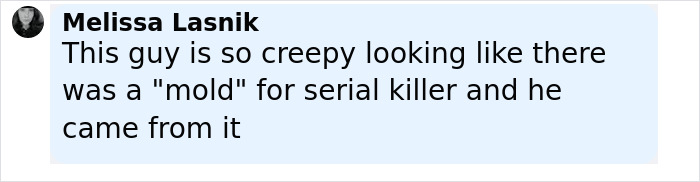 Melissa Lasnik
This guy is so creepy looking like there was a "mold" for serial killer and he came from it